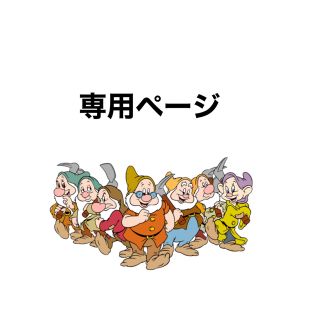 専用ページ